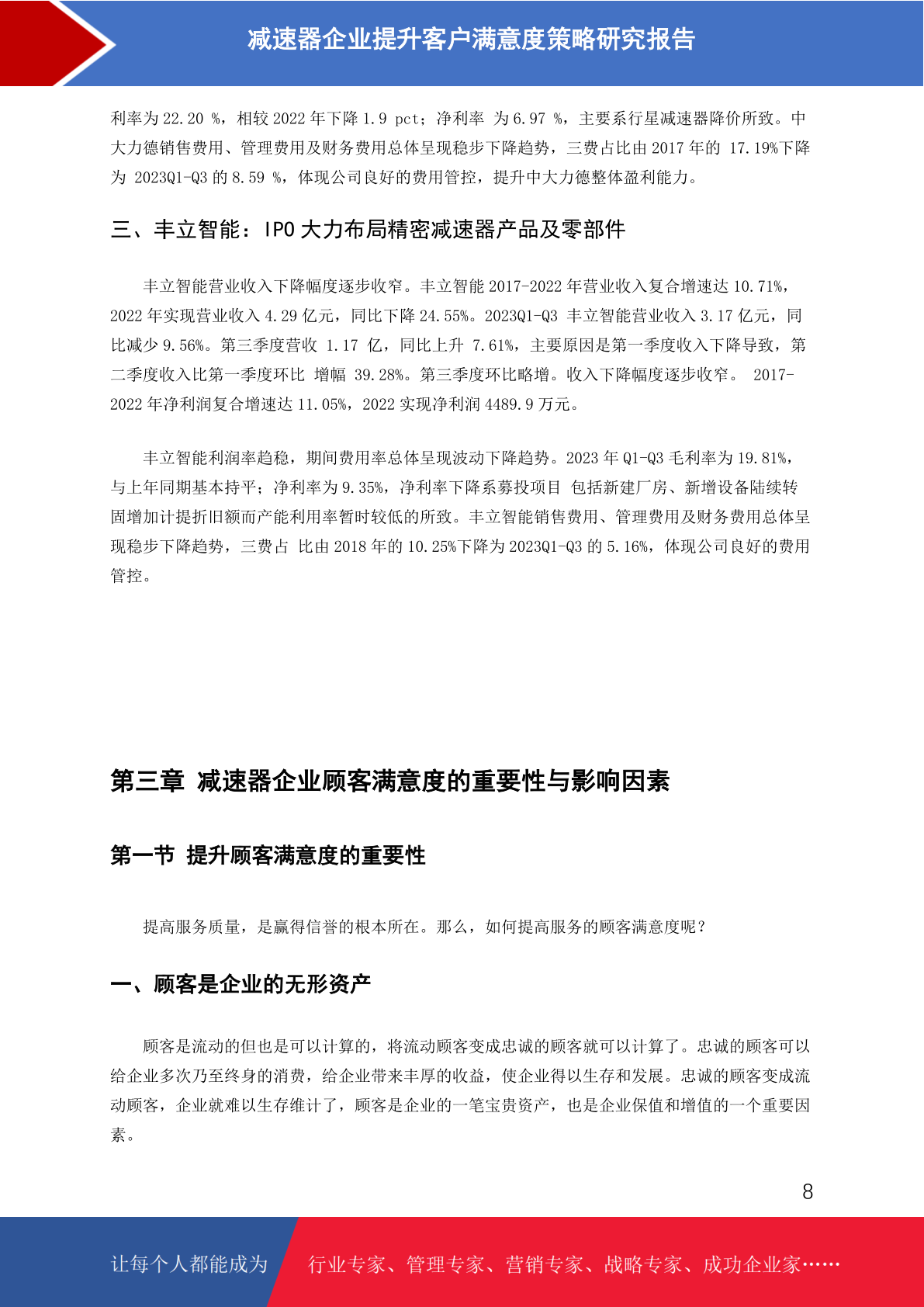 减速器企业提升客户满意度策略研究报告

利率为 22.20 %，相较 2022 年下降 1.9 pct；净利率 为 6.97 %，主要系行星减速器降价所致。中大力德销售费用、管理费用及财务费用总体呈现稳步下降趋势，三费占比由 2017 年的 17.19%下降为 2023Q1-Q3 的 8.59 %，体现公司良好的费用管控，提升中大力德整体盈利能力。

三、丰立智能：IPO 大力布局精密减速器产品及零部件

丰立智能营业收入下降幅度逐步收窄。丰立智能 2017-2022 年营业收入复合增速达 10.71%，2022 年实现营业收入 4.29 亿元，同比下降 24.55%。2023Q1-Q3 丰立智能营业收入 3.17 亿元，同比减少 9.56%。第三季度营收 1.17 亿，同比上升 7.61%，主要原因是第一季度收入下降导致，第二季度收入比第一季度环比 增幅 39.28%。第三季度环比略增。收入下降幅度逐步收窄。 2017-2022 年净利润复合增速达 11.05%，2022 实现净利润 4489.9 万元。

丰立智能利润率趋稳，期间费用率总体呈现波动下降趋势。2023 年 Q1-Q3 毛利率为 19.81%，与上年同期基本持平；净利率为 9.35%，净利率下降系募投项目 包括新建厂房、新增设备陆续转固增加计提折旧额而产能利用率暂时较低的所致。丰立智能销售费用、管理费用及财务费用总体呈现稳步下降趋势，三费占 比由 2018 年的 10.25%下降为 2023Q1-Q3 的 5.16%，体现公司良好的费用管控。

第三章 减速器企业顾客满意度的重要性与影响因素

第一节 提升顾客满意度的重要性

提高服务质量，是赢得信誉的根本所在。那么，如何提高服务的顾客满意度呢？

一、顾客是企业的无形资产

顾客是流动的但也是可以计算的，将流动顾客变成忠诚的顾客就可以计算了。忠诚的顾客可以给企业多次乃至终身的消费，给企业带来丰厚的收益，使企业得以生存和发展。忠诚的顾客变成流动顾客，企业就难以生存维计了，顾客是企业的一笔宝贵资产，也是企业保值和增值的一个重要因素。

8

让每个人都能成为 行业专家、管理专家、营销专家、战略专家、成功企业家……